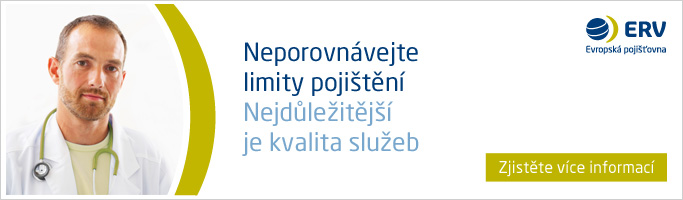 Neporovnávejte limity pojištění
Nejdůležitější je kvalita služeb

ERV
Evropská pojišťovna

Zjistěte více informací